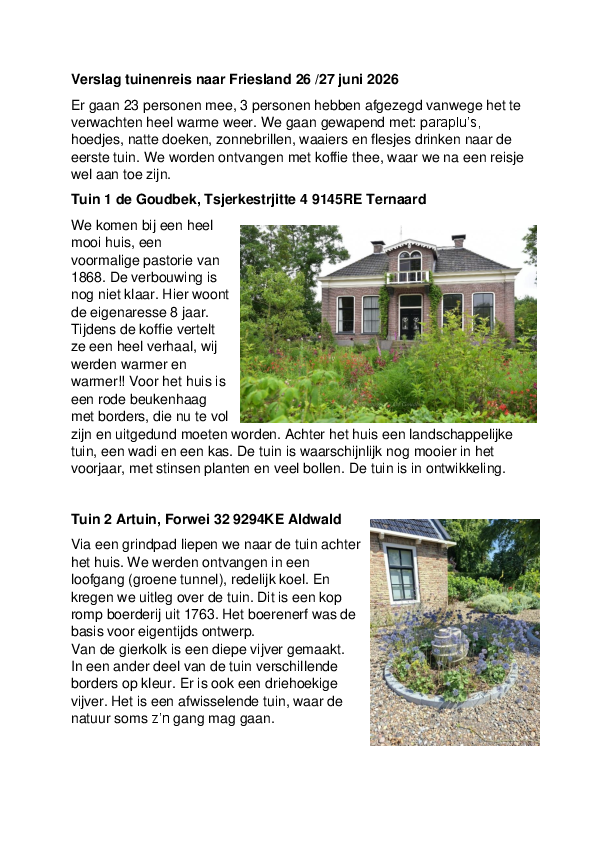 **Verslag tuinenreis naar Friesland 26 /27 juni 2026**

Er gaan 23 personen mee, 3 personen hebben afgezegd vanwege het te verwachten heel warme weer. We gaan gewapend met: paraplu's, hoedjes, natte doeken, zonnebrillen, waaiers en flesjes drinken naar de eerste tuin. We worden ontvangen met koffie thee, waar we na een reisje wel aan toe zijn.

**Tuin 1 de Goudbek, Tsjerkestrjitte 4 9145RE Ternaard**

We komen bij een heel mooi huis, een voormalige pastorie van 1868. De verbouwing is nog niet klaar. Hier woont de eigenaresse 8 jaar. Tijdens de koffie vertelt ze een heel verhaal, wij werden warmer en warmer!! Voor het huis is een rode beukenhaag met borders, die nu te vol zijn en uitgedund moeten worden. Achter het huis een landschappelijke tuin, een wadi en een kas. De tuin is waarschijnlijk nog mooier in het voorjaar, met stinsen planten en veel bollen. De tuin is in ontwikkeling.

**Tuin 2 Artuin, Forwei 32 9294KE Aldwald**

Via een grindpad liepen we naar de tuin achter het huis. We werden ontvangen in een loofgang (groene tunnel), redelijk koel. En kregen we uitleg over de tuin. Dit is een kop romp boerderij uit 1763. Het boerenerf was de basis voor eigentijds ontwerp.
Van de gierkolk is een diepe vijver gemaakt. In een ander deel van de tuin verschillende borders op kleur. Er is ook een driehoekige vijver. Het is een afwisselende tuin, waar de natuur soms z'n gang mag gaan.